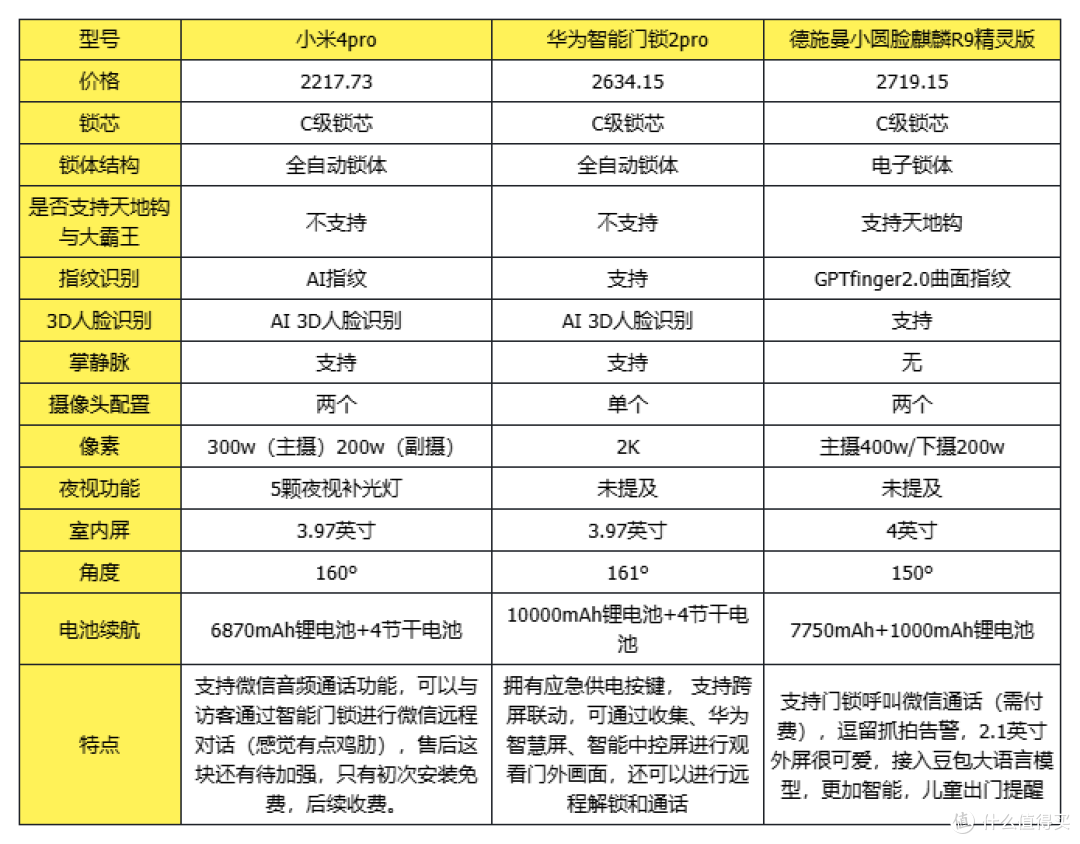 | 型号 | 小米4pro | 华为智能门锁2pro | 德施曼小圆脸麒麟R9精灵版 |
|---|---|---|---|
| 价格 | 2217.73 | 2634.15 | 2719.15 |
| 锁芯 | C级锁芯 | C级锁芯 | C级锁芯 |
| 锁体结构 | 全自动锁体 | 全自动锁体 | 电子锁体 |
| 是否支持天地钩与大霸王 | 不支持 | 不支持 | 支持天地钩 |
| 指纹识别 | AI指纹 | 支持 | GPTfinger2.0曲面指纹 |
| 3D人脸识别 | AI 3D人脸识别 | AI 3D人脸识别 | 支持 |
| 掌静脉 | 支持 | 支持 | 无 |
| 摄像头配置 | 两个 | 单个 | 两个 |
| 像素 | 300w（主摄）200w（副摄） | 2K | 主摄400w/下摄200w |
| 夜视功能 | 5颗夜视补光灯 | 未提及 | 未提及 |
| 室内屏 | 3.97英寸 | 3.97英寸 | 4英寸 |
| 角度 | 160° | 161° | 150° |
| 电池续航 | 6870mAh锂电池+4节干电池 | 10000mAh锂电池+4节干电池 | 7750mAh+1000mAh锂电池 |
| 特点 | 支持微信音频通话功能，可以与访客通过智能门锁进行微信远程对话（感觉有点鸡肋），售后这块还有待加强，只有初次安装免费，后续收费。 | 拥有应急供电按键，支持跨屏联动，可通过收集、华为智慧屏、智能中控屏进行观看门外画面，还可以进行远程解锁和通话 | 支持门锁呼叫微信通话（需付费），逗留抓拍告警，2.1英寸外屏很可爱，接入豆包大语言模型，更加智能，儿童出门提醒 |

什么值得买